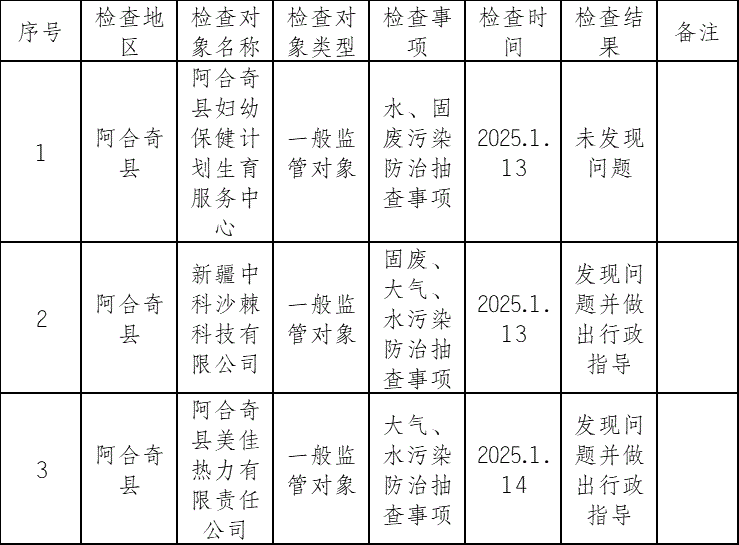 | 序号 | 检查地区 | 检查对象名称 | 检查对象类型 | 检查事项 | 检查时间 | 检查结果 | 备注 |
|---|---|---|---|---|---|---|---|
| 1 | 阿合奇县 | 阿合奇县妇幼保健计划生育服务中心 | 一般监管对象 | 水、固废污染防治抽查事项 | 2025.1.13 | 未发现问题 | |
| 2 | 阿合奇县 | 新疆中科沙棘科技有限公司 | 一般监管对象 | 固废、大气、水污染防治抽查事项 | 2025.1.13 | 发现问题并做出行政指导 | |
| 3 | 阿合奇县 | 阿合奇县美佳热力有限责任公司 | 一般监管对象 | 大气、水污染防治抽查事项 | 2025.1.14 | 发现问题并做出行政指导 | |